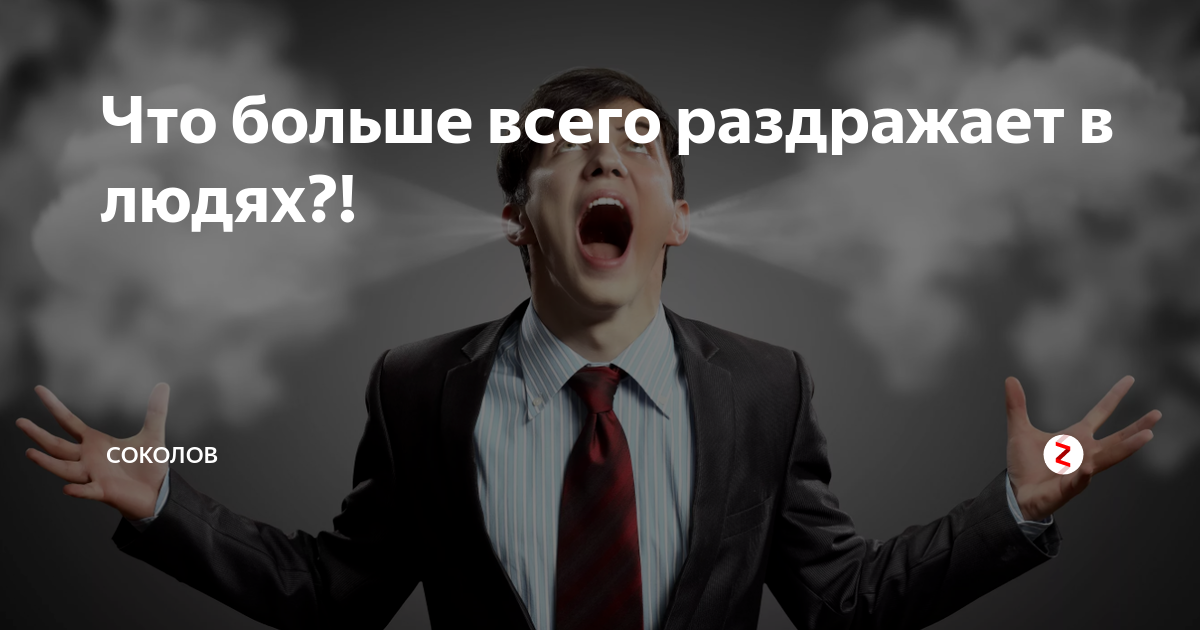 Что больше всего раздражает в людях?!

СОКОЛОВ